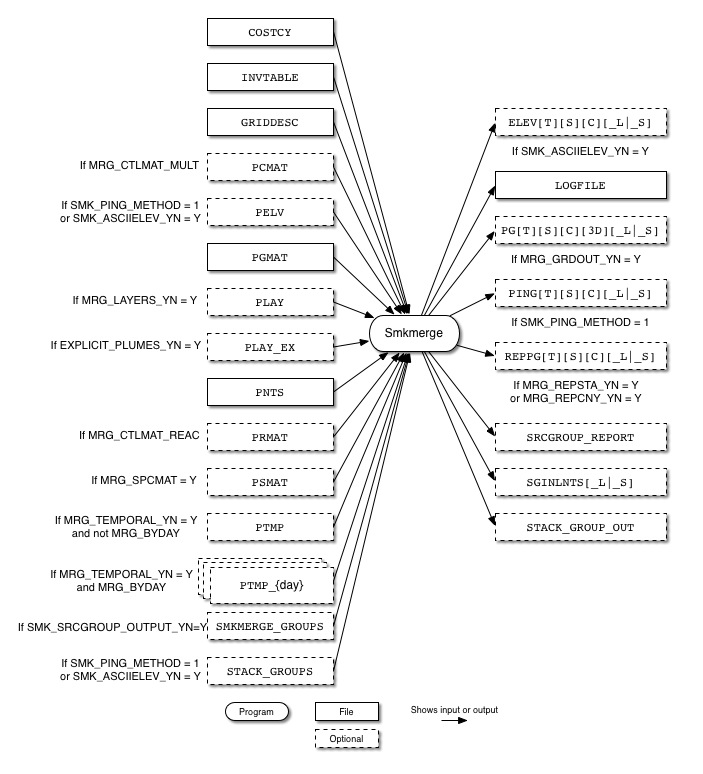 COSTCY

INVTABLE

GRIDDESC

If MRG_CTLMAT_MULT PCMAT

If SMK_PING_METHOD = 1 or SMK_ASCIIELEV_YN = Y PELV

PGMAT

If MRG_LAYERS_YN = Y PLAY

If EXPLICIT_PLUMES_YN = Y PLAY_EX

PNTS

If MRG_CTLMAT_REAC PRMAT

If MRG_SPCMAT = Y PSMAT

If MRG_TEMPORAL_YN = Y and not MRG_BYDAY PTMP

If MRG_TEMPORAL_YN = Y and MRG_BYDAY PTMP_{day}

If SMK_SRCGROUP_OUTPUT_YN=Y SMKMERGE_GROUPS

If SMK_PING_METHOD = 1 or SMK_ASCIIELEV_YN = Y STACK_GROUPS

Smkmerge

ELEV[T][S][C][_L|_S]

If SMK_ASCIIELEV_YN = Y

LOGFILE

PG[T][S][C][3D][_L|_S]

If MRG_GRDOUT_YN = Y

PING[T][S][C][_L|_S]

If SMK_PING_METHOD = 1

REPPG[T][S][C][_L|_S]

If MRG_REPSTA_YN = Y or MRG_REPCNY_YN = Y

SRCGROUP_REPORT

SGINLNTS[_L|_S]

STACK_GROUP_OUT

Program

File

Optional

Shows input or output